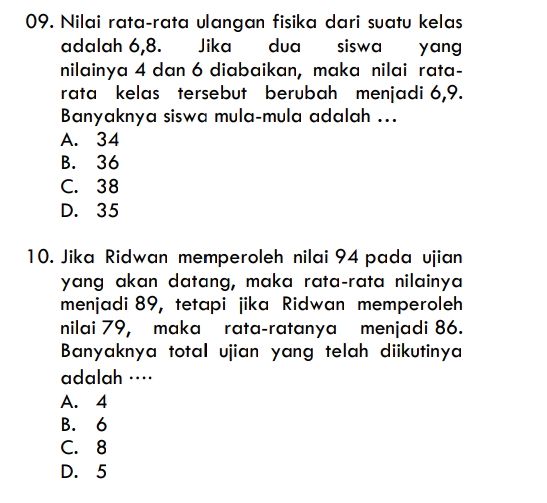 09. Nilai rata-rata ulangan fisika dari suatu kelas adalah 6,8. Jika dua siswa yang nilainya 4 dan 6 diabaikan, maka nilai rata-rata kelas tersebut berubah menjadi 6,9. Banyaknya siswa mula-mula adalah ...
A. 34
B. 36
C. 38
D. 35

10. Jika Ridwan memperoleh nilai 94 pada ujian yang akan datang, maka rata-rata nilainya menjadi 89, tetapi jika Ridwan memperoleh nilai 79, maka rata-ratanya menjadi 86. Banyaknya total ujian yang telah diikutinya adalah ....
A. 4
B. 6
C. 8
D. 5